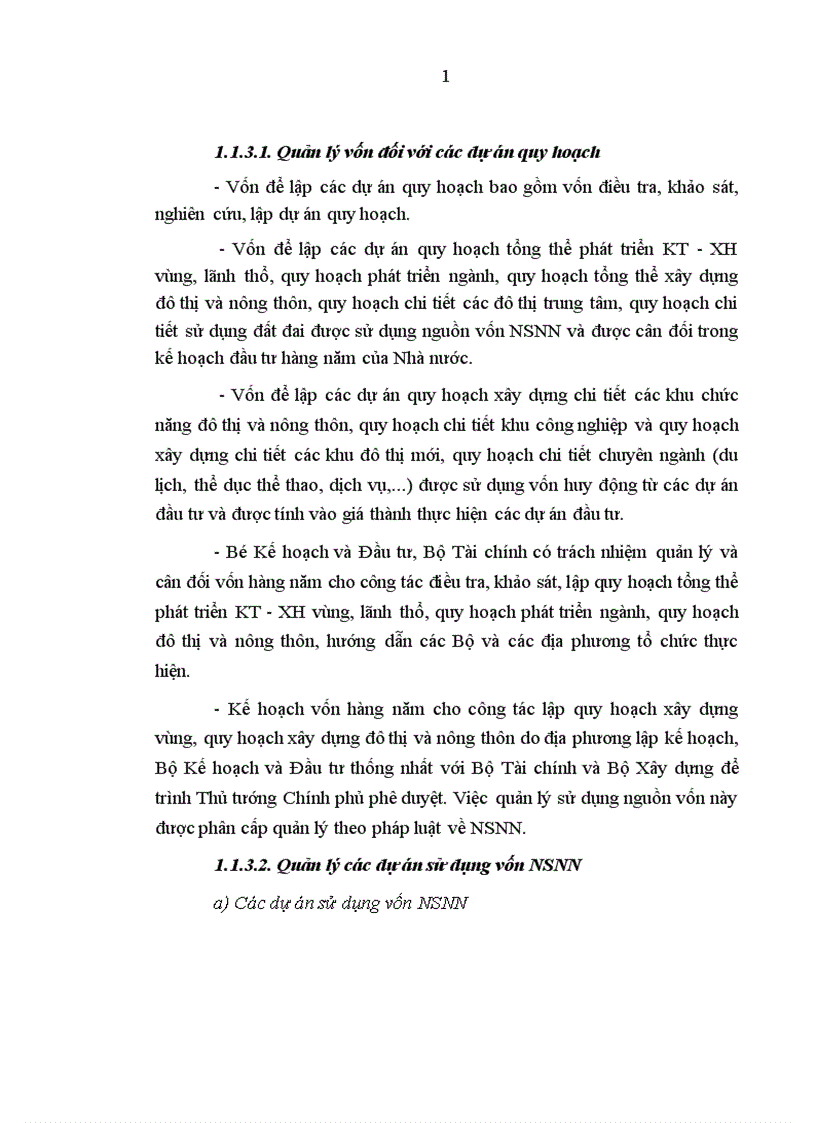 1

1.1.3.1. Quản lý vốn đối với các dự án quy hoạch

- Vốn để lập các dự án quy hoạch bao gồm vốn điều tra, khảo sát, nghiên cứu, lập dự án quy hoạch.

- Vốn để lập các dự án quy hoạch tổng thể phát triển KT - XH vùng, lãnh thổ, quy hoạch phát triển ngành, quy hoạch tổng thể xây dựng đô thị và nông thôn, quy hoạch chi tiết các đô thị trung tâm, quy hoạch chi tiết sử dụng đất đai được sử dụng nguồn vốn NSNN và được cân đối trong kế hoạch đầu tư hàng năm của Nhà nước.

- Vốn để lập các dự án quy hoạch xây dựng chi tiết các khu chức năng đô thị và nông thôn, quy hoạch chi tiết khu công nghiệp và quy hoạch xây dựng chi tiết các khu đô thị mới, quy hoạch chi tiết chuyên ngành (du lịch, thể dục thể thao, dịch vụ,...) được sử dụng vốn huy động từ các dự án đầu tư và được tính vào giá thành thực hiện các dự án đầu tư.

- Bé Kế hoạch và Đầu tư, Bộ Tài chính có trách nhiệm quản lý và cân đối vốn hàng năm cho công tác điều tra, khảo sát, lập quy hoạch tổng thể phát triển KT - XH vùng, lãnh thổ, quy hoạch phát triển ngành, quy hoạch đô thị và nông thôn, hướng dẫn các Bộ và các địa phương tổ chức thực hiện.

- Kế hoạch vốn hàng năm cho công tác lập quy hoạch xây dựng vùng, quy hoạch xây dựng đô thị và nông thôn do địa phương lập kế hoạch, Bộ Kế hoạch và Đầu tư thống nhất với Bộ Tài chính và Bộ Xây dựng để trình Thủ tướng Chính phủ phê duyệt. Việc quản lý sử dụng nguồn vốn này được phân cấp quản lý theo pháp luật về NSNN.

1.1.3.2. Quản lý các dự án sử dụng vốn NSNN

a) Các dự án sử dụng vốn NSNN